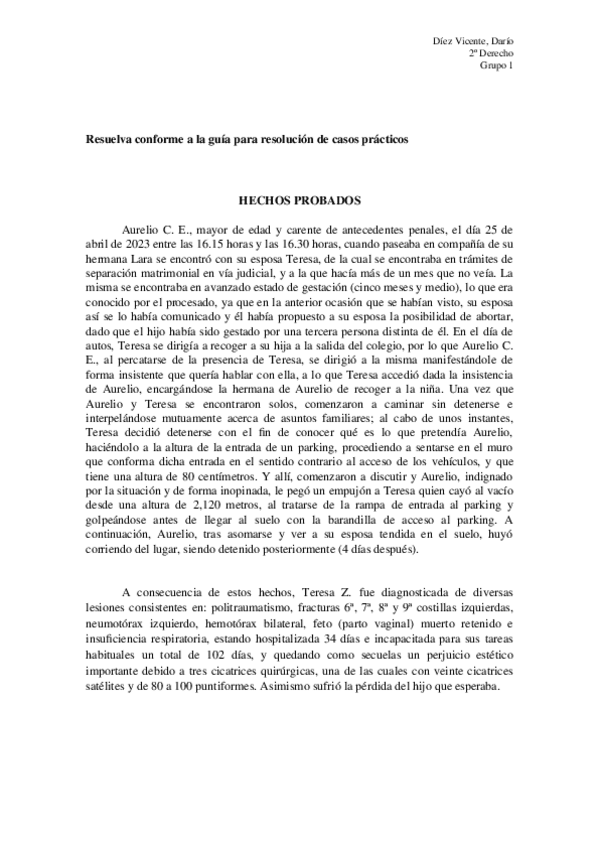 Díez Vicente, Darío
2º Derecho
Grupo 1

Resuelva conforme a la guía para resolución de casos prácticos

HECHOS PROBADOS

Aurelio C. E., mayor de edad y carente de antecedentes penales, el día 25 de abril de 2023 entre las 16.15 horas y las 16.30 horas, cuando paseaba en compañía de su hermana Lara se encontró con su esposa Teresa, de la cual se encontraba en trámites de separación matrimonial en vía judicial, y a la que hacía más de un mes que no veía. La misma se encontraba en avanzado estado de gestación (cinco meses y medio), lo que era conocido por el procesado, ya que en la anterior ocasión que se habían visto, su esposa así se lo había comunicado y él había propuesto a su esposa la posibilidad de abortar, dado que el hijo había sido gestado por una tercera persona distinta de él. En el día de autos, Teresa se dirigía a recoger a su hija a la salida del colegio, por lo que Aurelio C. E., al percatarse de la presencia de Teresa, se dirigió a la misma manifestándole de forma insistente que quería hablar con ella, a lo que Teresa accedió dada la insistencia de Aurelio, encargándose la hermana de Aurelio de recoger a la niña. Una vez que Aurelio y Teresa se encontraron solos, comenzaron a caminar sin detenerse e interpelándose mutuamente acerca de asuntos familiares; al cabo de unos instantes, Teresa decidió detenerse con el fin de conocer qué es lo que pretendía Aurelio, haciéndolo a la altura de la entrada de un parking, procediendo a sentarse en el muro que conforma dicha entrada en el sentido contrario al acceso de los vehículos, y que tiene una altura de 80 centímetros. Y allí, comenzaron a discutir y Aurelio, indignado por la situación y de forma inopinada, le pegó un empujón a Teresa quien cayó al vacío desde una altura de 2,120 metros, al tratarse de la rampa de entrada al parking y golpeándose antes de llegar al suelo con la barandilla de acceso al parking. A continuación, Aurelio, tras asomarse y ver a su esposa tendida en el suelo, huyó corriendo del lugar, siendo detenido posteriormente (4 días después).

A consecuencia de estos hechos, Teresa Z. fue diagnosticada de diversas lesiones consistentes en: politraumatismo, fracturas 6ª, 7ª, 8ª y 9ª costillas izquierdas, neumotórax izquierdo, hemotórax bilateral, feto (parto vaginal) muerto retenido e insuficiencia respiratoria, estando hospitalizada 34 días e incapacitada para sus tareas habituales un total de 102 días, y quedando como secuelas un perjuicio estético importante debido a tres cicatrices quirúrgicas, una de las cuales con veinte cicatrices satélites y de 80 a 100 puntiformes. Asimismo sufrió la pérdida del hijo que esperaba.